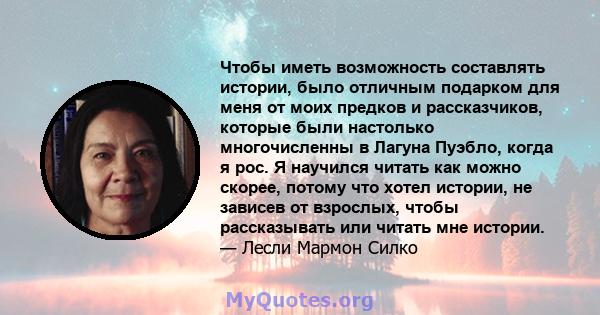 Чтобы иметь возможность составлять истории, было отличным подарком для меня от моих предков и рассказчиков, которые были настолько многочисленны в Лагуна Пуэбло, когда я рос. Я научился читать как можно скорее, потому что хотел истории, не зависев от взрослых, чтобы рассказывать или читать мне истории.
— Лесли Мармон Силко

MyQuotes.org